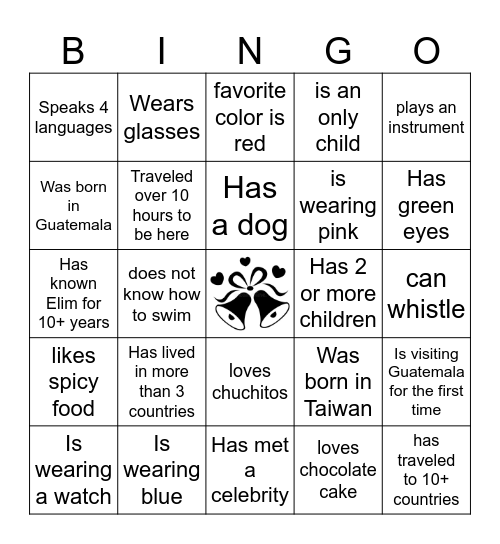 | B | I | N | G | O |
|---|---|---|---|---|
| Speaks 4 languages | Wears glasses | favorite color is red | is an only child | plays an instrument |
| Was born in Guatemala | Traveled over 10 hours to be here | Has a dog | is wearing pink | Has green eyes |
| Has known Elim for 10+ years | does not know how to swim | | Has 2 or more children | can whistle |
| likes spicy food | Has lived in more than 3 countries | loves chuchitos | Was born in Taiwan | Is visiting Guatemala for the first time |
| Is wearing a watch | Is wearing blue | Has met a celebrity | loves chocolate cake | has traveled to 10+ countries |